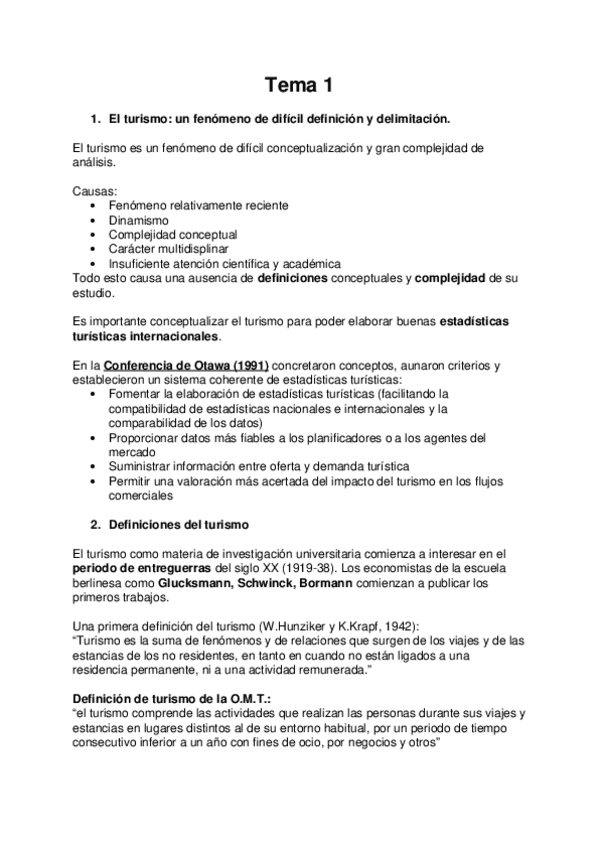 Tema 1

1. El turismo: un fenómeno de difícil definición y delimitación.

El turismo es un fenómeno de difícil conceptualización y gran complejidad de análisis.

Causas:
• Fenómeno relativamente reciente
• Dinamismo
• Complejidad conceptual
• Carácter multidisplinar
• Insuficiente atención científica y académica
Todo esto causa una ausencia de definiciones conceptuales y complejidad de su estudio.

Es importante conceptualizar el turismo para poder elaborar buenas estadísticas turísticas internacionales.

En la Conferencia de Otawa (1991) concretaron conceptos, aunaron criterios y establecieron un sistema coherente de estadísticas turísticas:
• Fomentar la elaboración de estadísticas turísticas (facilitando la compatibilidad de estadísticas nacionales e internacionales y la comparabilidad de los datos)
• Proporcionar datos más fiables a los planificadores o a los agentes del mercado
• Suministrar información entre oferta y demanda turística
• Permitir una valoración más acertada del impacto del turismo en los flujos comerciales

2. Definiciones del turismo

El turismo como materia de investigación universitaria comienza a interesar en el periodo de entreguerras del siglo XX (1919-38). Los economistas de la escuela berlinesa como Glucksmann, Schwinck, Bormann comienzan a publicar los primeros trabajos.

Una primera definición del turismo (W.Hunziker y K.Krapf, 1942):
"Turismo es la suma de fenómenos y de relaciones que surgen de los viajes y de las estancias de los no residentes, en tanto en cuando no están ligados a una residencia permanente, ni a una actividad remunerada."

Definición de turismo de la O.M.T.:
"el turismo comprende las actividades que realizan las personas durante sus viajes y estancias en lugares distintos al de su entorno habitual, por un periodo de tiempo consecutivo inferior a un año con fines de ocio, por negocios y otros"